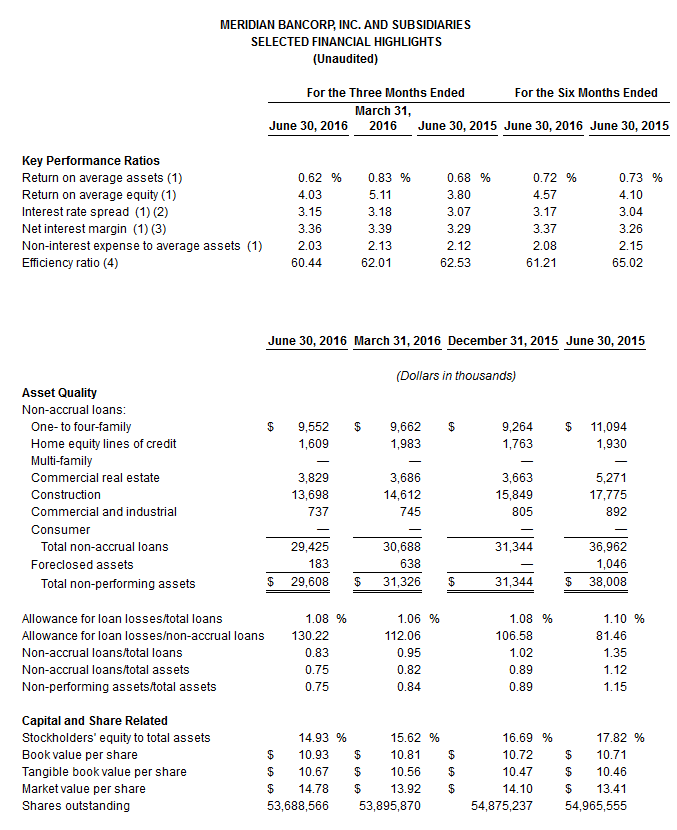 MERIDIAN BANCORP, INC. AND SUBSIDIARIES
SELECTED FINANCIAL HIGHLIGHTS
(Unaudited)

| | For the Three Months Ended | | | For the Six Months Ended | |
|---|---|---|---|---|---|
| | June 30, 2016 | March 31, 2016 | June 30, 2015 | June 30, 2016 | June 30, 2015 |
| **Key Performance Ratios** | | | | | |
| Return on average assets (1) | 0.62 % | 0.83 % | 0.68 % | 0.72 % | 0.73 % |
| Return on average equity (1) | 4.03 | 5.11 | 3.80 | 4.57 | 4.10 |
| Interest rate spread (1) (2) | 3.15 | 3.18 | 3.07 | 3.17 | 3.04 |
| Net interest margin (1) (3) | 3.36 | 3.39 | 3.29 | 3.37 | 3.26 |
| Non-interest expense to average assets (1) | 2.03 | 2.13 | 2.12 | 2.08 | 2.15 |
| Efficiency ratio (4) | 60.44 | 62.01 | 62.53 | 61.21 | 65.02 |

| | June 30, 2016 | March 31, 2016 | December 31, 2015 | June 30, 2015 |
|---|---|---|---|---|
| | (Dollars in thousands) | | | |
| **Asset Quality** | | | | |
| Non-accrual loans: | | | | |
| One- to four-family | $ 9,552 | $ 9,662 | $ 9,264 | $ 11,094 |
| Home equity lines of credit | 1,609 | 1,983 | 1,763 | 1,930 |
| Multi-family | — | — | — | — |
| Commercial real estate | 3,829 | 3,686 | 3,663 | 5,271 |
| Construction | 13,698 | 14,612 | 15,849 | 17,775 |
| Commercial and industrial | 737 | 745 | 805 | 892 |
| Consumer | — | — | — | — |
| Total non-accrual loans | 29,425 | 30,688 | 31,344 | 36,962 |
| Foreclosed assets | 183 | 638 | — | 1,046 |
| Total non-performing assets | $ 29,608 | $ 31,326 | $ 31,344 | $ 38,008 |
| Allowance for loan losses/total loans | 1.08 % | 1.06 % | 1.08 % | 1.10 % |
| Allowance for loan losses/non-accrual loans | 130.22 | 112.06 | 106.58 | 81.46 |
| Non-accrual loans/total loans | 0.83 | 0.95 | 1.02 | 1.35 |
| Non-accrual loans/total assets | 0.75 | 0.82 | 0.89 | 1.12 |
| Non-performing assets/total assets | 0.75 | 0.84 | 0.89 | 1.15 |
| **Capital and Share Related** | | | | |
| Stockholders' equity to total assets | 14.93 % | 15.62 % | 16.69 % | 17.82 % |
| Book value per share | $ 10.93 | $ 10.81 | $ 10.72 | $ 10.71 |
| Tangible book value per share | $ 10.67 | $ 10.56 | $ 10.47 | $ 10.46 |
| Market value per share | $ 14.78 | $ 13.92 | $ 14.10 | $ 13.41 |
| Shares outstanding | 53,688,566 | 53,895,870 | 54,875,237 | 54,965,555 |